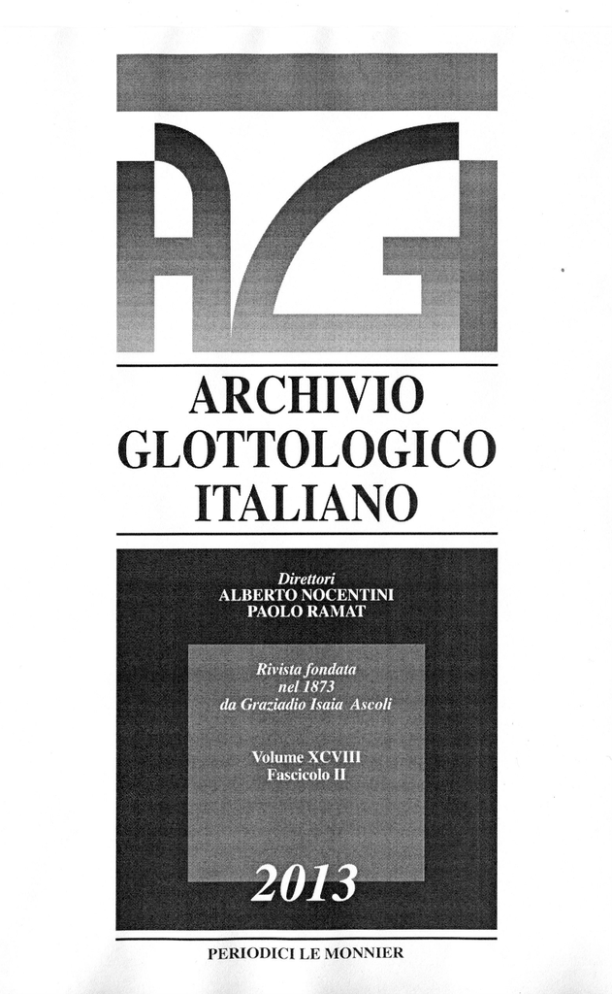 AGI

ARCHIVIO GLOTTOLOGICO ITALIANO

Direttori
ALBERTO NOCENTINI
PAOLO RAMAT

Rivista fondata nel 1873 da Graziadio Isaia Ascoli

Volume XCVIII
Fascicolo II

2013

PERIODICI LE MONNIER